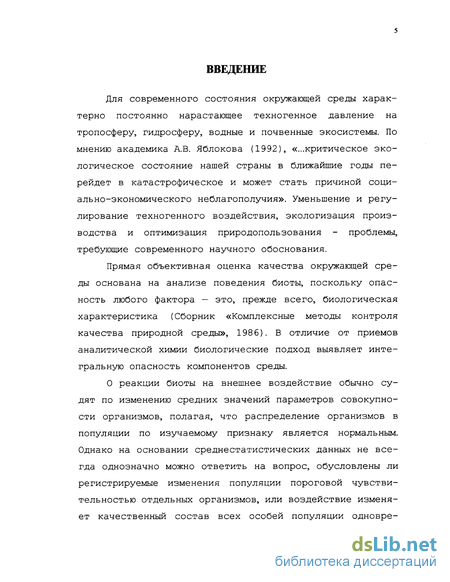 5

ВВЕДЕНИЕ

Для современного состояния окружающей среды характерно постоянно нарастающее техногенное давление на тропосферу, гидросферу, водные и почвенные экосистемы. По мнению академика А.В. Яблокова (1992), «...критическое экологическое состояние нашей страны в ближайшие годы перейдет в катастрофическое и может стать причиной социально-экономического неблагополучия». Уменьшение и регулирование техногенного воздействия, экологизация производства и оптимизация природопользования - проблемы, требующие современного научного обоснования.

Прямая объективная оценка качества окружающей среды основана на анализе поведения биоты, поскольку опасность любого фактора — это, прежде всего, биологическая характеристика (Сборник «Комплексные методы контроля качества природной среды», 1986). В отличие от приемов аналитической химии биологические подход выявляет интегральную опасность компонентов среды.

О реакции биоты на внешнее воздействие обычно судят по изменению средних значений параметров совокупности организмов, полагая, что распределение организмов в популяции по изучаемому признаку является нормальным. Однако на основании среднестатистических данных не всегда однозначно можно ответить на вопрос, обусловлены ли регистрируемые изменения популяции пороговой чувствительностью отдельных организмов, или воздействие изменяет качественный состав всех особей популяции одновре-

dsLib.net
библиотека диссертаций